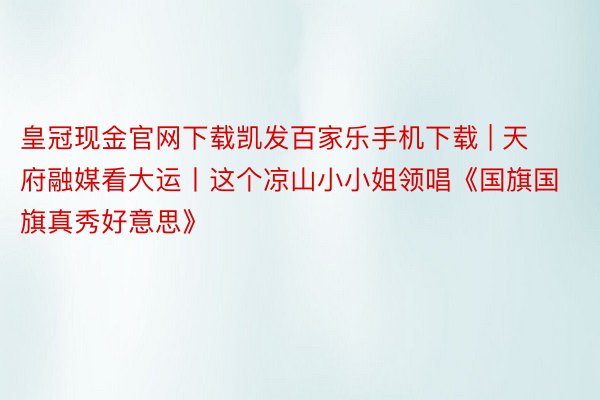 皇冠现金官网下载凯发百家乐手机下载 | 天府融媒看大运丨这个凉山小小姐领唱《国旗国旗真秀好意思》